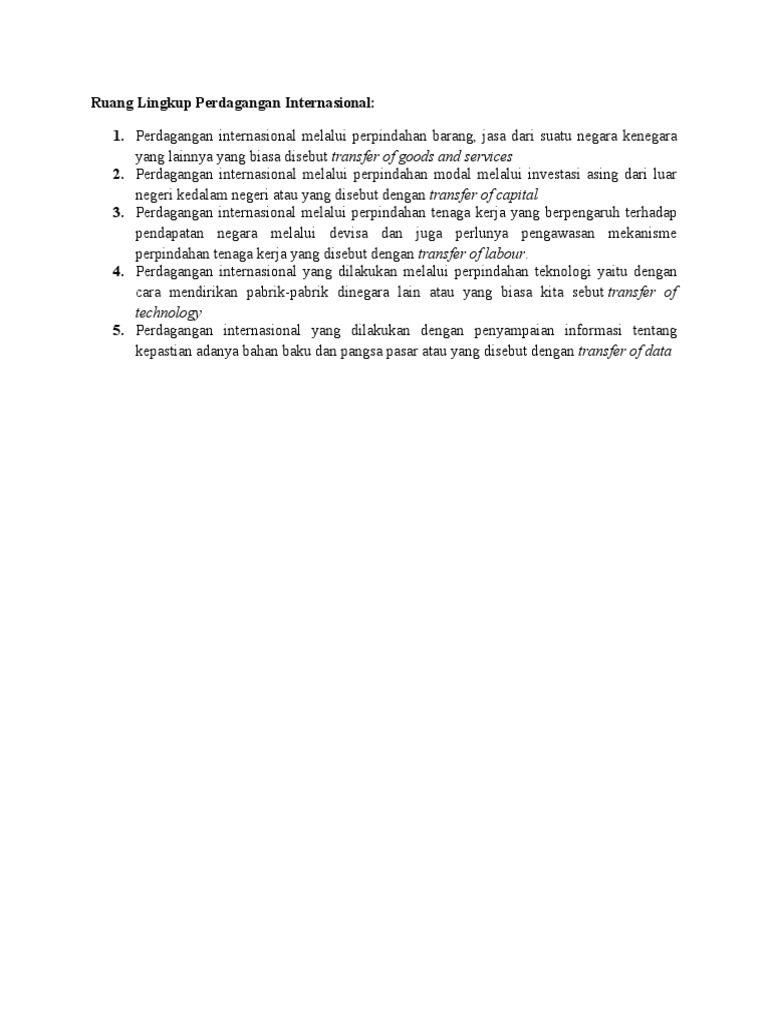 Ruang Lingkup Perdagangan Internasional:

1. Perdagangan internasional melalui perpindahan barang, jasa dari suatu negara kenegara yang lainnya yang biasa disebut transfer of goods and services
2. Perdagangan internasional melalui perpindahan modal melalui investasi asing dari luar negeri kedalam negeri atau yang disebut dengan transfer of capital
3. Perdagangan internasional melalui perpindahan tenaga kerja yang berpengaruh terhadap pendapatan negara melalui devisa dan juga perlunya pengawasan mekanisme perpindahan tenaga kerja yang disebut dengan transfer of labour.
4. Perdagangan internasional yang dilakukan melalui perpindahan teknologi yaitu dengan cara mendirikan pabrik-pabrik dinegara lain atau yang biasa kita sebut transfer of technology
5. Perdagangan internasional yang dilakukan dengan penyampaian informasi tentang kepastian adanya bahan baku dan pangsa pasar atau yang disebut dengan transfer of data